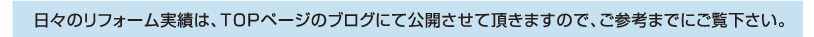 日々のリフォーム実績は、TOPページのブログにて公開させて頂きますので、ご参考までにご覧下さい。